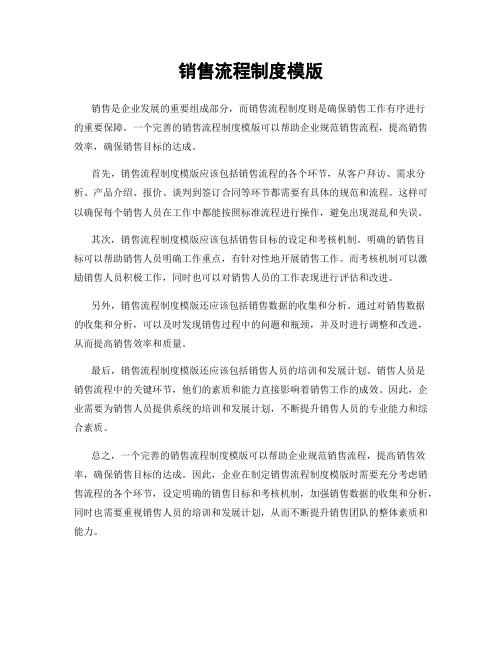 销售流程制度模版

销售是企业发展的重要组成部分，而销售流程制度则是确保销售工作有序进行的重要保障。一个完善的销售流程制度模版可以帮助企业规范销售流程，提高销售效率，确保销售目标的达成。

首先，销售流程制度模版应该包括销售流程的各个环节，从客户拜访、需求分析、产品介绍、报价、谈判到签订合同等环节都需要有具体的规范和流程。这样可以确保每个销售人员在工作中都能按照标准流程进行操作，避免出现混乱和失误。

其次，销售流程制度模版应该包括销售目标的设定和考核机制。明确的销售目标可以帮助销售人员明确工作重点，有针对性地开展销售工作。而考核机制可以激励销售人员积极工作，同时也可以对销售人员的工作表现进行评估和改进。

另外，销售流程制度模版还应该包括销售数据的收集和分析。通过对销售数据的收集和分析，可以及时发现销售过程中的问题和瓶颈，并及时进行调整和改进，从而提高销售效率和质量。

最后，销售流程制度模版还应该包括销售人员的培训和发展计划。销售人员是销售流程中的关键环节，他们的素质和能力直接影响着销售工作的成效。因此，企业需要为销售人员提供系统的培训和发展计划，不断提升销售人员的专业能力和综合素质。

总之，一个完善的销售流程制度模版可以帮助企业规范销售流程，提高销售效率，确保销售目标的达成。因此，企业在制定销售流程制度模版时需要充分考虑销售流程的各个环节，设定明确的销售目标和考核机制，加强销售数据的收集和分析，同时也需要重视销售人员的培训和发展计划，从而不断提升销售团队的整体素质和能力。